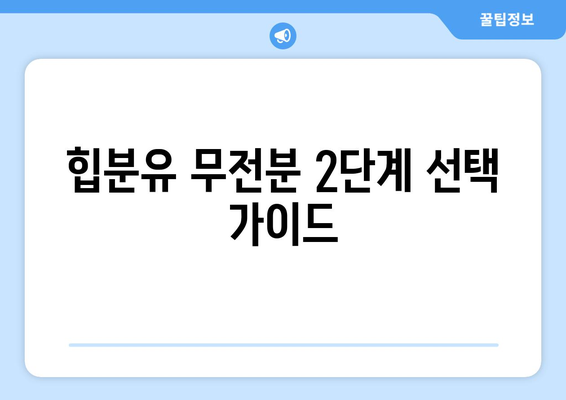 꿀팁정보

힙분유 무전분 2단계 선택 가이드